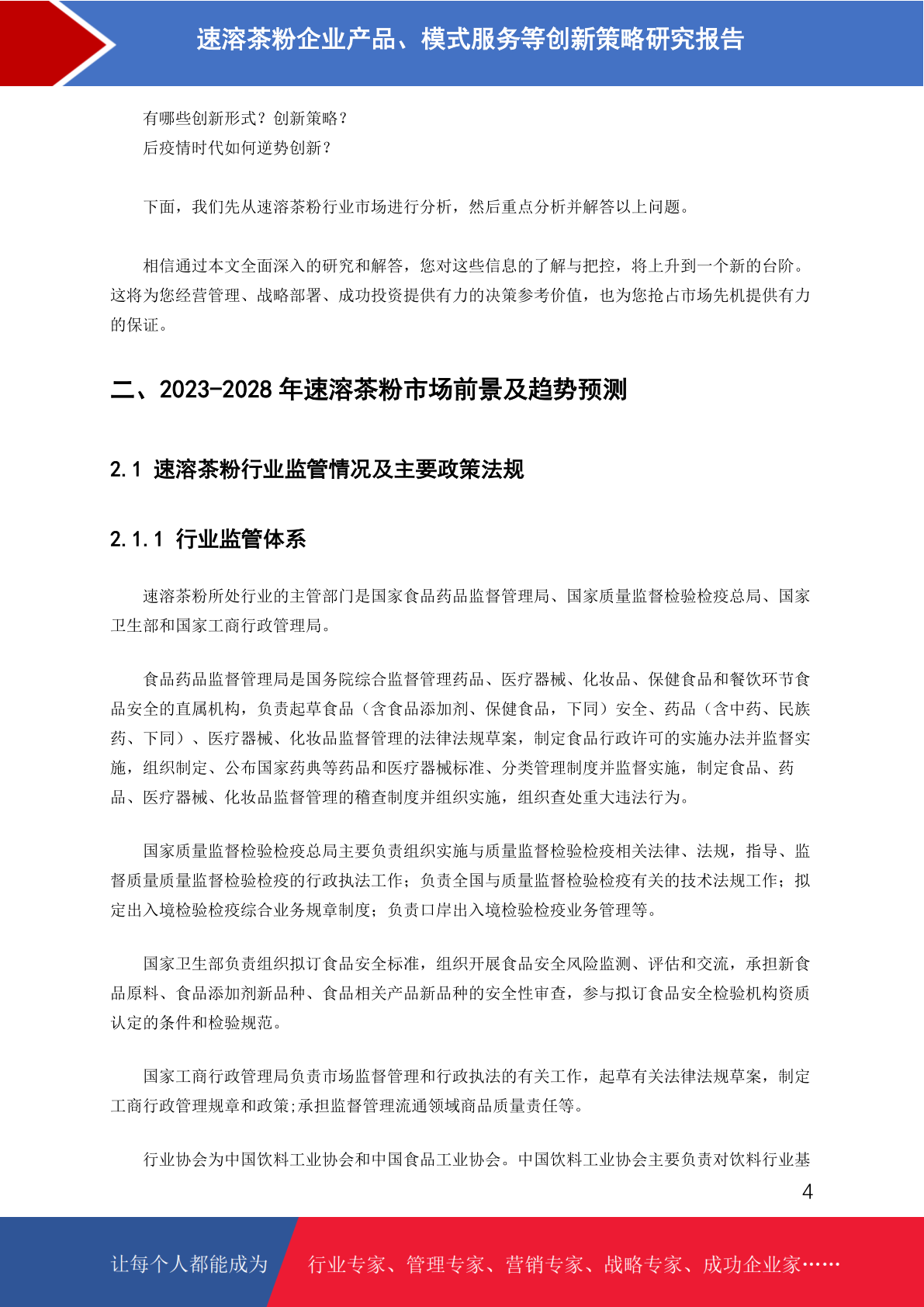 速溶茶粉企业产品、模式服务等创新策略研究报告

有哪些创新形式？创新策略？
后疫情时代如何逆势创新？

下面，我们先从速溶茶粉行业市场进行分析，然后重点分析并解答以上问题。

相信通过本文全面深入的研究和解答，您对这些信息的了解与把控，将上升到一个新的台阶。这将为您经营管理、战略部署、成功投资提供有力的决策参考价值，也为您抢占市场先机提供有力的保证。

二、2023-2028 年速溶茶粉市场前景及趋势预测

2.1 速溶茶粉行业监管情况及主要政策法规

2.1.1 行业监管体系

速溶茶粉所处行业的主管部门是国家食品药品监督管理局、国家质量监督检验检疫总局、国家卫生部和国家工商行政管理局。

食品药品监督管理局是国务院综合监督管理药品、医疗器械、化妆品、保健食品和餐饮环节食品安全的直属机构，负责起草食品（含食品添加剂、保健食品，下同）安全、药品（含中药、民族药、下同）、医疗器械、化妆品监督管理的法律法规草案，制定食品行政许可的实施办法并监督实施，组织制定、公布国家药典等药品和医疗器械标准、分类管理制度并监督实施，制定食品、药品、医疗器械、化妆品监督管理的稽查制度并组织实施，组织查处重大违法行为。

国家质量监督检验检疫总局主要负责组织实施与质量监督检验检疫相关法律、法规，指导、监督质量质量监督检验检疫的行政执法工作；负责全国与质量监督检验检疫有关的技术法规工作；拟定出入境检验检疫综合业务规章制度；负责口岸出入境检验检疫业务管理等。

国家卫生部负责组织拟订食品安全标准，组织开展食品安全风险监测、评估和交流，承担新食品原料、食品添加剂新品种、食品相关产品新品种的安全性审查，参与拟订食品安全检验机构资质认定的条件和检验规范。

国家工商行政管理局负责市场监督管理和行政执法的有关工作，起草有关法律法规草案，制定工商行政管理规章和政策;承担监督管理流通领域商品质量责任等。

行业协会为中国饮料工业协会和中国食品工业协会。中国饮料工业协会主要负责对饮料行业基

4

让每个人都能成为 行业专家、管理专家、营销专家、战略专家、成功企业家……